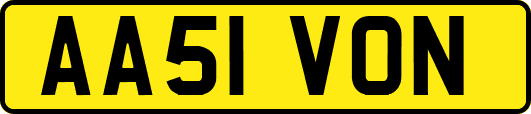 AA51 VON